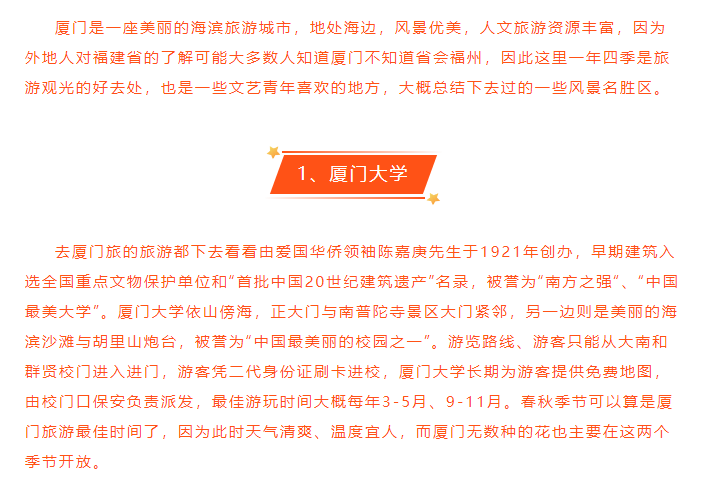 厦门是一座美丽的海滨旅游城市，地处海边，风景优美，人文旅游资源丰富，因为外地人对福建省的了解可能大多数人知道厦门不知道省会福州，因此这里一年四季是旅游观光的好去处，也是一些文艺青年喜欢的地方，大概总结下去过的一些风景名胜区。

1、厦门大学

去厦门旅的旅游都下去看看由爱国华侨领袖陈嘉庚先生于1921年创办，早期建筑入选全国重点文物保护单位和“首批中国20世纪建筑遗产”名录，被誉为“南方之强”、“中国最美大学”。厦门大学依山傍海，正大门与南普陀寺景区大门紧邻，另一边则是美丽的海滨沙滩与胡里山炮台，被誉为“中国最美丽的校园之一”。游览路线、游客只能从大南和群贤校门进入进门，游客凭二代身份证刷卡进校，厦门大学长期为游客提供免费地图，由校门口保安负责派发，最佳游玩时间大概每年3-5月、9-11月。春秋季节可以算是厦门旅游最佳时间了，因为此时天气清爽、温度宜人，而厦门无数种的花也主要在这两个季节开放。